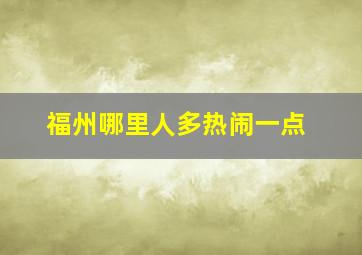 福州哪里人多热闹一点